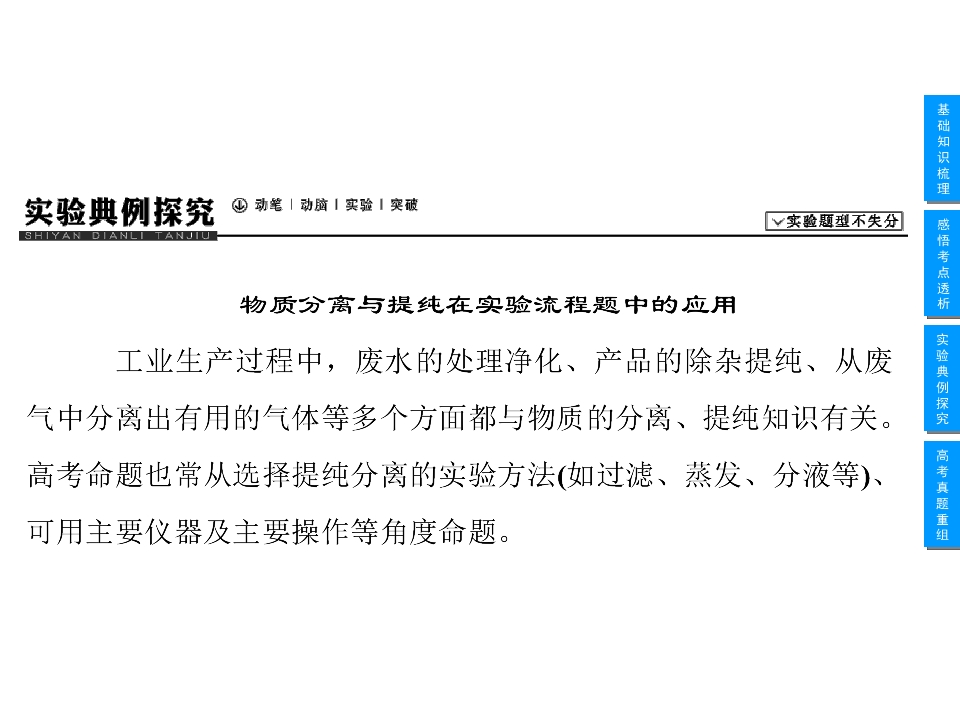 实验典例探究

SHIYAN DIANLI TANJIU

动笔 | 动脑 | 实验 | 突破

实验题型不失分

物质分离与提纯在实验流程题中的应用

工业生产过程中，废水的处理净化、产品的除杂提纯、从废气中分离出有用的气体等多个方面都与物质的分离、提纯知识有关。高考命题也常从选择提纯分离的实验方法(如过滤、蒸发、分液等)、可用主要仪器及主要操作等角度命题。

基础知识梳理

感悟考点透析

实验典例探究

高考真题重组